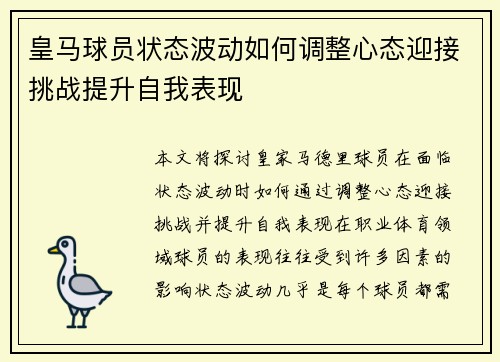 皇马球员状态波动如何调整心态迎接挑战提升自我表现

本文将探讨皇家马德里球员在面临状态波动时如何通过调整心态迎接挑战并提升自我表现在职业体育领域球员的表现往往受到许多因素的影响状态波动几乎是每个球员都需